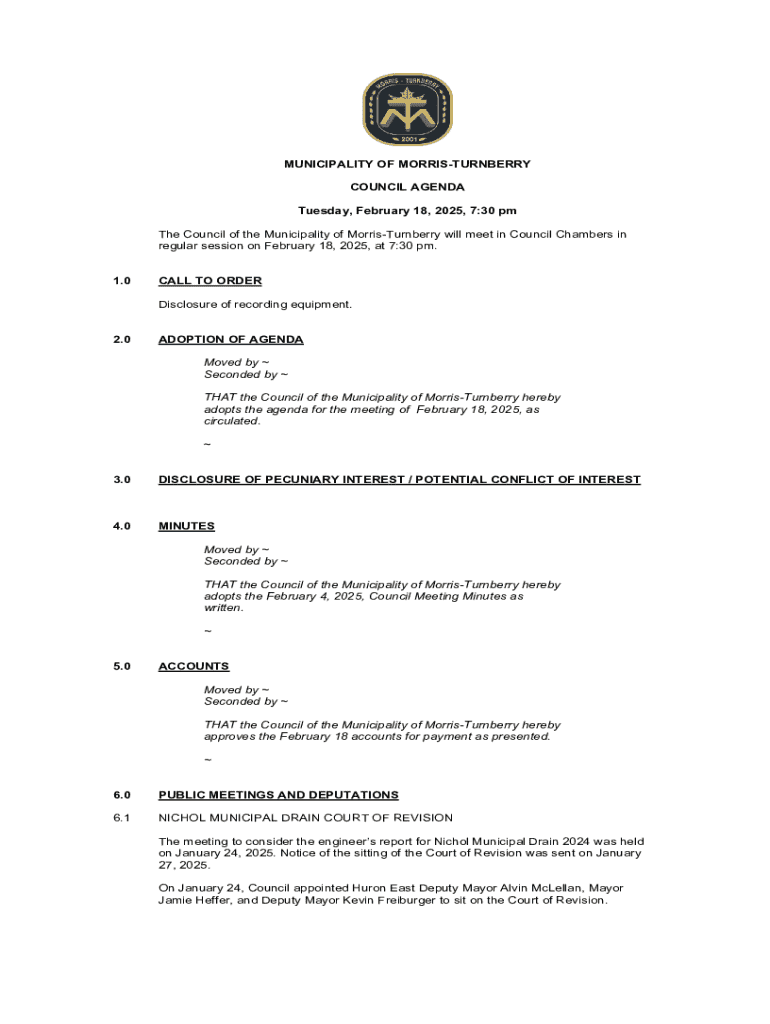 MORRIS - TURNBERRY

2001

MUNICIPALITY OF MORRIS-TURNBERRY

COUNCIL AGENDA

Tuesday, February 18, 2025, 7:30 pm

The Council of the Municipality of Morris-Turnberry will meet in Council Chambers in regular session on February 18, 2025, at 7:30 pm.

1.0 CALL TO ORDER

Disclosure of recording equipment.

2.0 ADOPTION OF AGENDA

Moved by ~
Seconded by ~

THAT the Council of the Municipality of Morris-Turnberry hereby adopts the agenda for the meeting of February 18, 2025, as circulated.

~

3.0 DISCLOSURE OF PECUNIARY INTEREST / POTENTIAL CONFLICT OF INTEREST

4.0 MINUTES

Moved by ~
Seconded by ~

THAT the Council of the Municipality of Morris-Turnberry hereby adopts the February 4, 2025, Council Meeting Minutes as written.

~

5.0 ACCOUNTS

Moved by ~
Seconded by ~

THAT the Council of the Municipality of Morris-Turnberry hereby approves the February 18 accounts for payment as presented.

~

6.0 PUBLIC MEETINGS AND DEPUTATIONS

6.1 NICHOL MUNICIPAL DRAIN COURT OF REVISION

The meeting to consider the engineer's report for Nichol Municipal Drain 2024 was held on January 24, 2025. Notice of the sitting of the Court of Revision was sent on January 27, 2025.

On January 24, Council appointed Huron East Deputy Mayor Alvin McLellan, Mayor Jamie Heffer, and Deputy Mayor Kevin Freiburger to sit on the Court of Revision.